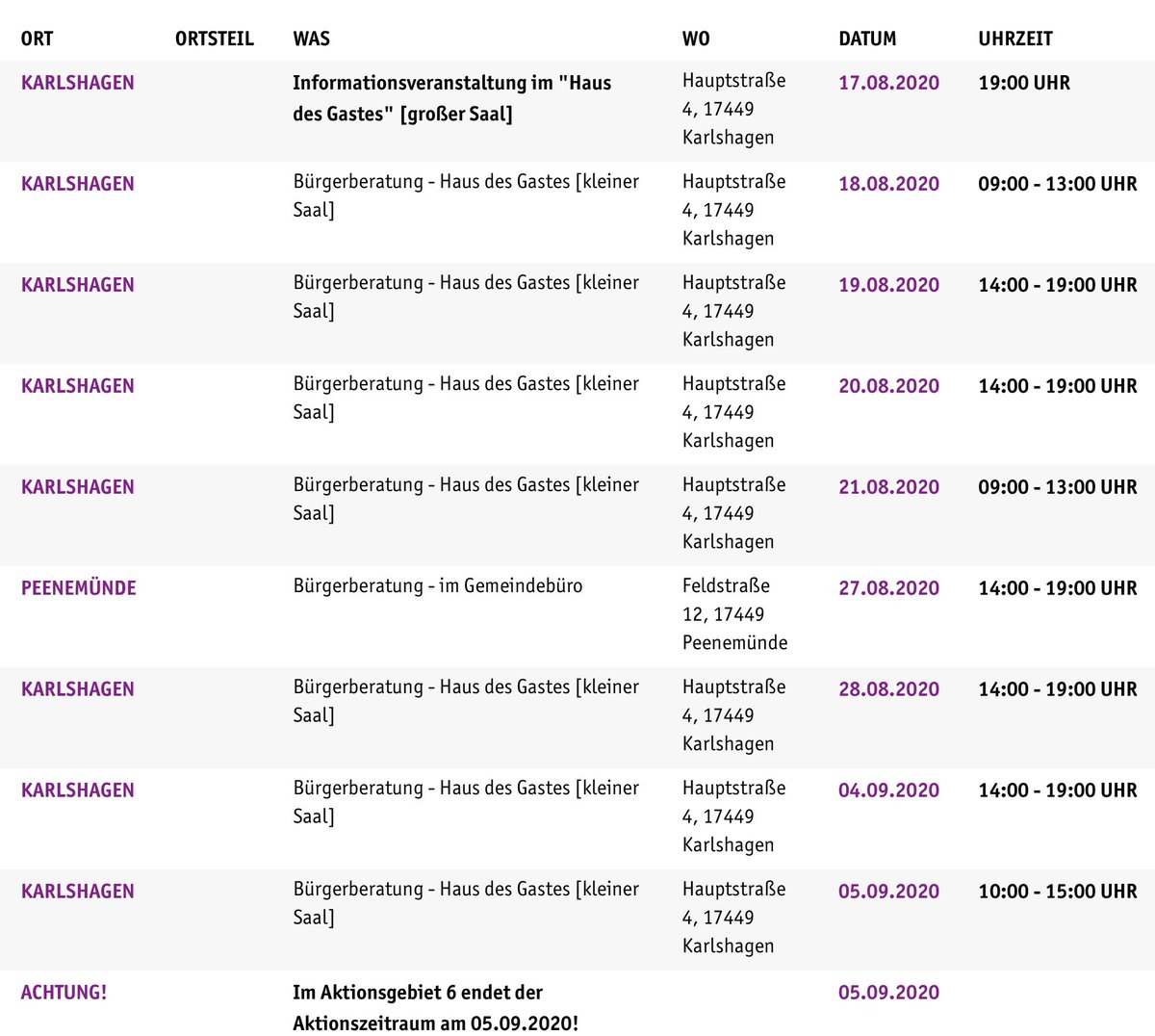 | ORT | ORTSTEIL | WAS | WO | DATUM | UHRZEIT |
|---|---|---|---|---|---|
| KARLSHAGEN | | Informationsveranstaltung im "Haus des Gastes" [großer Saal] | Hauptstraße 4, 17449 Karlshagen | 17.08.2020 | 19:00 UHR |
| KARLSHAGEN | | Bürgerberatung - Haus des Gastes [kleiner Saal] | Hauptstraße 4, 17449 Karlshagen | 18.08.2020 | 09:00 - 13:00 UHR |
| KARLSHAGEN | | Bürgerberatung - Haus des Gastes [kleiner Saal] | Hauptstraße 4, 17449 Karlshagen | 19.08.2020 | 14:00 - 19:00 UHR |
| KARLSHAGEN | | Bürgerberatung - Haus des Gastes [kleiner Saal] | Hauptstraße 4, 17449 Karlshagen | 20.08.2020 | 14:00 - 19:00 UHR |
| KARLSHAGEN | | Bürgerberatung - Haus des Gastes [kleiner Saal] | Hauptstraße 4, 17449 Karlshagen | 21.08.2020 | 09:00 - 13:00 UHR |
| PEENEMÜNDE | | Bürgerberatung - im Gemeindebüro | Feldstraße 12, 17449 Peenemünde | 27.08.2020 | 14:00 - 19:00 UHR |
| KARLSHAGEN | | Bürgerberatung - Haus des Gastes [kleiner Saal] | Hauptstraße 4, 17449 Karlshagen | 28.08.2020 | 14:00 - 19:00 UHR |
| KARLSHAGEN | | Bürgerberatung - Haus des Gastes [kleiner Saal] | Hauptstraße 4, 17449 Karlshagen | 04.09.2020 | 14:00 - 19:00 UHR |
| KARLSHAGEN | | Bürgerberatung - Haus des Gastes [kleiner Saal] | Hauptstraße 4, 17449 Karlshagen | 05.09.2020 | 10:00 - 15:00 UHR |
| ACHTUNG! | | Im Aktionsgebiet 6 endet der Aktionszeitraum am 05.09.2020! | | 05.09.2020 | |